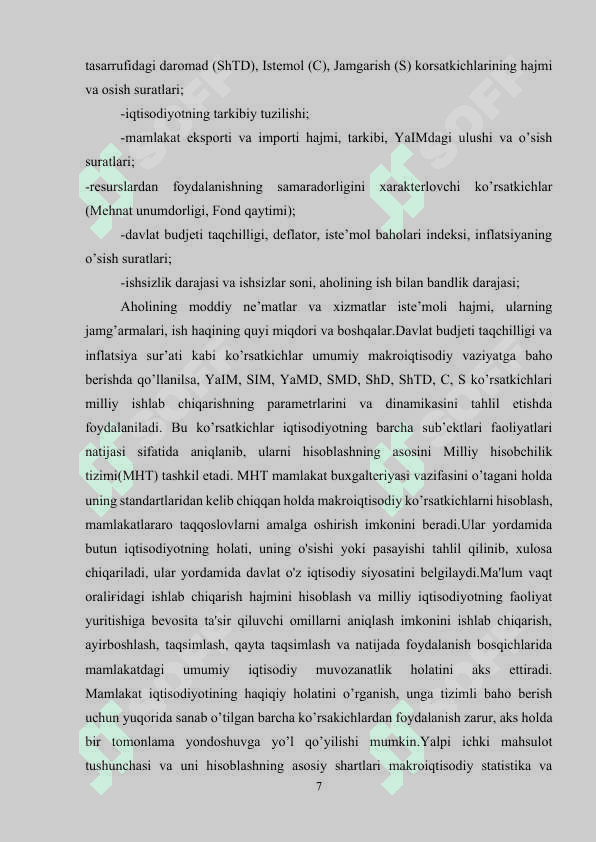 tasarrufidagi daromad (ShTD), Istemol (C), Jamgarish (S) korsatkichlarining hajmi va osish suratlari;

-iqtisodiyotning tarkibiy tuzilishi;

-mamlakat eksporti va importi hajmi, tarkibi, YaIMdagi ulushi va o'sish suratlari;

-resurslardan foydalanishning samaradorligini xarakterlovchi ko'rsatkichlar (Mehnat unumdorligi, Fond qaytimi);

-davlat budjeti taqchilligi, deflator, iste'mol baholari indeksi, inflatsiyaning o'sish suratlari;

-ishsizlik darajasi va ishsizlar soni, aholining ish bilan bandlik darajasi;

Aholining moddiy ne'matlar va xizmatlar iste'moli hajmi, ularning jamg'armalari, ish haqining quyi miqdori va boshqalar.Davlat budjeti taqchilligi va inflatsiya sur'ati kabi ko'rsatkichlar umumiy makroiqtisodiy vaziyatga baho berishda qo'llanilsa, YaIM, SIM, YaMD, SMD, ShD, ShTD, C, S ko'rsatkichlari milliy ishlab chiqarishning parametrlarini va dinamikasini tahlil etishda foydalaniladi. Bu ko'rsatkichlar iqtisodiyotning barcha sub'ektlari faoliyatlari natijasi sifatida aniqlanib, ularni hisoblashning asosini Milliy hisobchilik tizimi(MHT) tashkil etadi. MHT mamlakat buxgalteriyasi vazifasini o'tagani holda uning standartlaridan kelib chiqqan holda makroiqtisodiy ko'rsatkichlarni hisoblash, mamlakatlararo taqqoslovlarni amalga oshirish imkonini beradi.Ular yordamida butun iqtisodiyotning holati, uning o'sishi yoki pasayishi tahlil qilinib, xulosa chiqariladi, ular yordamida davlat o'z iqtisodiy siyosatini belgilaydi.Ma'lum vaqt oraliridagi ishlab chiqarish hajmini hisoblash va milliy iqtisodiyotning faoliyat yuritishiga bevosita ta'sir qiluvchi omillarni aniqlash imkonini ishlab chiqarish, ayirboshlash, taqsimlash, qayta taqsimlash va natijada foydalanish bosqichlarida mamlakatdagi umumiy iqtisodiy muvozanatlik holatini aks ettiradi. Mamlakat iqtisodiyotining haqiqiy holatini o'rganish, unga tizimli baho berish uchun yuqorida sanab o'tilgan barcha ko'rsakichlardan foydalanish zarur, aks holda bir tomonlama yondoshuvga yo'l qo'yilishi mumkin.Yalpi ichki mahsulot tushunchasi va uni hisoblashning asosiy shartlari makroiqtisodiy statistika va

7